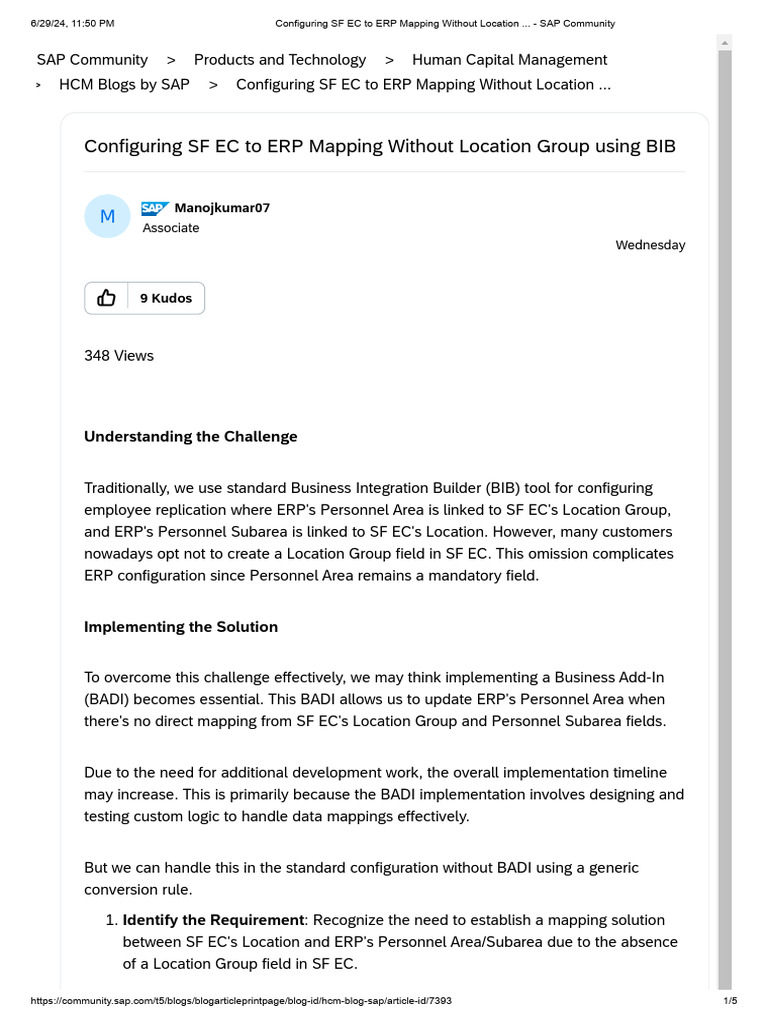 6/29/24, 11:50 PM Configuring SF EC to ERP Mapping Without Location ... - SAP Community

SAP Community > Products and Technology > Human Capital Management > HCM Blogs by SAP > Configuring SF EC to ERP Mapping Without Location ...

Configuring SF EC to ERP Mapping Without Location Group using BIB

M

SAP Manojkumar07
Associate

Wednesday

9 Kudos

348 Views

Understanding the Challenge

Traditionally, we use standard Business Integration Builder (BIB) tool for configuring employee replication where ERP's Personnel Area is linked to SF EC's Location Group, and ERP's Personnel Subarea is linked to SF EC's Location. However, many customers nowadays opt not to create a Location Group field in SF EC. This omission complicates ERP configuration since Personnel Area remains a mandatory field.

Implementing the Solution

To overcome this challenge effectively, we may think implementing a Business Add-In (BADI) becomes essential. This BADI allows us to update ERP's Personnel Area when there's no direct mapping from SF EC's Location Group and Personnel Subarea fields.

Due to the need for additional development work, the overall implementation timeline may increase. This is primarily because the BADI implementation involves designing and testing custom logic to handle data mappings effectively.

But we can handle this in the standard configuration without BADI using a generic conversion rule.

1. Identify the Requirement: Recognize the need to establish a mapping solution between SF EC's Location and ERP's Personnel Area/Subarea due to the absence of a Location Group field in SF EC.

https://community.sap.com/t5/blogs/blogarticleprintpage/blog-id/hcm-blog-sap/article-id/7393 1/5